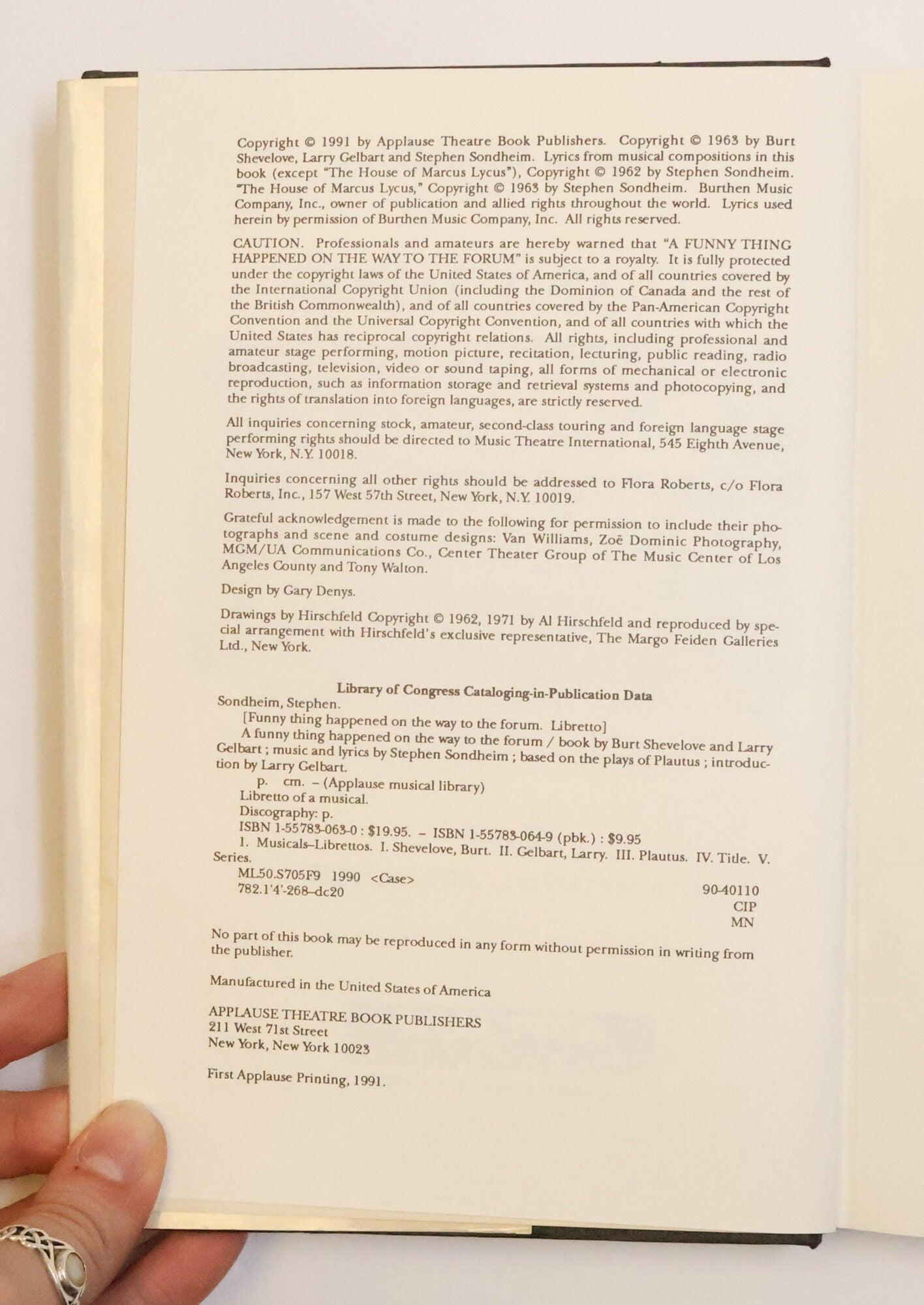 Copyright © 1991 by Applause Theatre Book Publishers. Copyright © 1963 by Burt Shevelove, Larry Gelbart and Stephen Sondheim. Lyrics from musical compositions in this book (except "The House of Marcus Lycus"), Copyright © 1962 by Stephen Sondheim. "The House of Marcus Lycus," Copyright © 1963 by Stephen Sondheim. Burthen Music Company, Inc., owner of publication and allied rights throughout the world. Lyrics used herein by permission of Burthen Music Company, Inc. All rights reserved.

CAUTION. Professionals and amateurs are hereby warned that "A FUNNY THING HAPPENED ON THE WAY TO THE FORUM" is subject to a royalty. It is fully protected under the copyright laws of the United States of America, and of all countries covered by the International Copyright Union (including the Dominion of Canada and the rest of the British Commonwealth), and of all countries covered by the Pan-American Copyright Convention and the Universal Copyright Convention, and of all countries with which the United States has reciprocal copyright relations. All rights, including professional and amateur stage performing, motion picture, recitation, lecturing, public reading, radio broadcasting, television, video or sound taping, all forms of mechanical or electronic reproduction, such as information storage and retrieval systems and photocopying, and the rights of translation into foreign languages, are strictly reserved.

All inquiries concerning stock, amateur, second-class touring and foreign language stage performing rights should be directed to Music Theatre International, 545 Eighth Avenue, New York, N.Y. 10018.

Inquiries concerning all other rights should be addressed to Flora Roberts, c/o Flora Roberts, Inc., 157 West 57th Street, New York, N.Y. 10019.

Grateful acknowledgement is made to the following for permission to include their photographs and scene and costume designs: Van Williams, Zoë Dominic Photography, MGM/UA Communications Co., Center Theater Group of The Music Center of Los Angeles County and Tony Walton.

Design by Gary Denys.

Drawings by Hirschfeld Copyright © 1962, 1971 by Al Hirschfeld and reproduced by special arrangement with Hirschfeld's exclusive representative, The Margo Feiden Galleries Ltd., New York.

Library of Congress Cataloging-in-Publication Data
Sondheim, Stephen.
[Funny thing happened on the way to the forum. Libretto]
A funny thing happened on the way to the forum / book by Burt Shevelove and Larry Gelbart ; music and lyrics by Stephen Sondheim ; based on the plays of Plautus ; introduction by Larry Gelbart.
p. cm. – (Applause musical library)
Libretto of a musical.
Discography: p.
ISBN 1-55783-063-0 : $19.95. – ISBN 1-55783-064-9 (pbk.) : $9.95
1. Musicals–Librettos. I. Shevelove, Burt. II. Gelbart, Larry. III. Plautus. IV. Title. V. Series.
ML50.S705F9 1990 <Case>
782.1'4'-268–dc20 90-40110
CIP
MN

No part of this book may be reproduced in any form without permission in writing from the publisher.

Manufactured in the United States of America

APPLAUSE THEATRE BOOK PUBLISHERS
211 West 71st Street
New York, New York 10023

First Applause Printing, 1991.